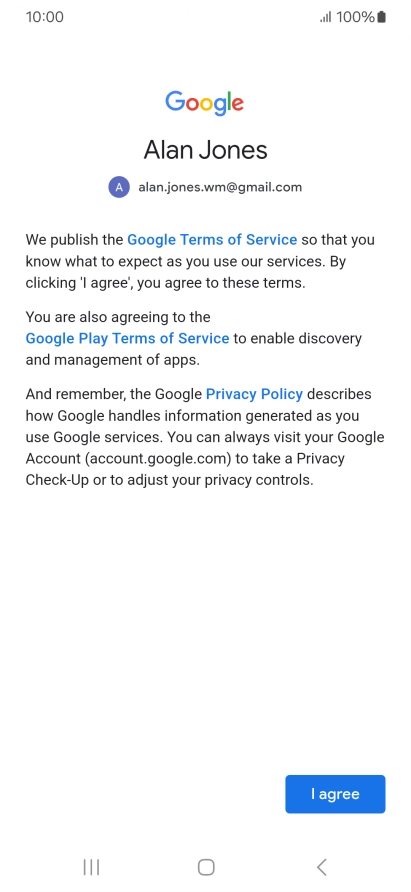 10:00

100%

Google

Alan Jones

A alan.jones.wm@gmail.com

We publish the Google Terms of Service so that you know what to expect as you use our services. By clicking 'I agree', you agree to these terms.

You are also agreeing to the Google Play Terms of Service to enable discovery and management of apps.

And remember, the Google Privacy Policy describes how Google handles information generated as you use Google services. You can always visit your Google Account (account.google.com) to take a Privacy Check-Up or to adjust your privacy controls.

I agree